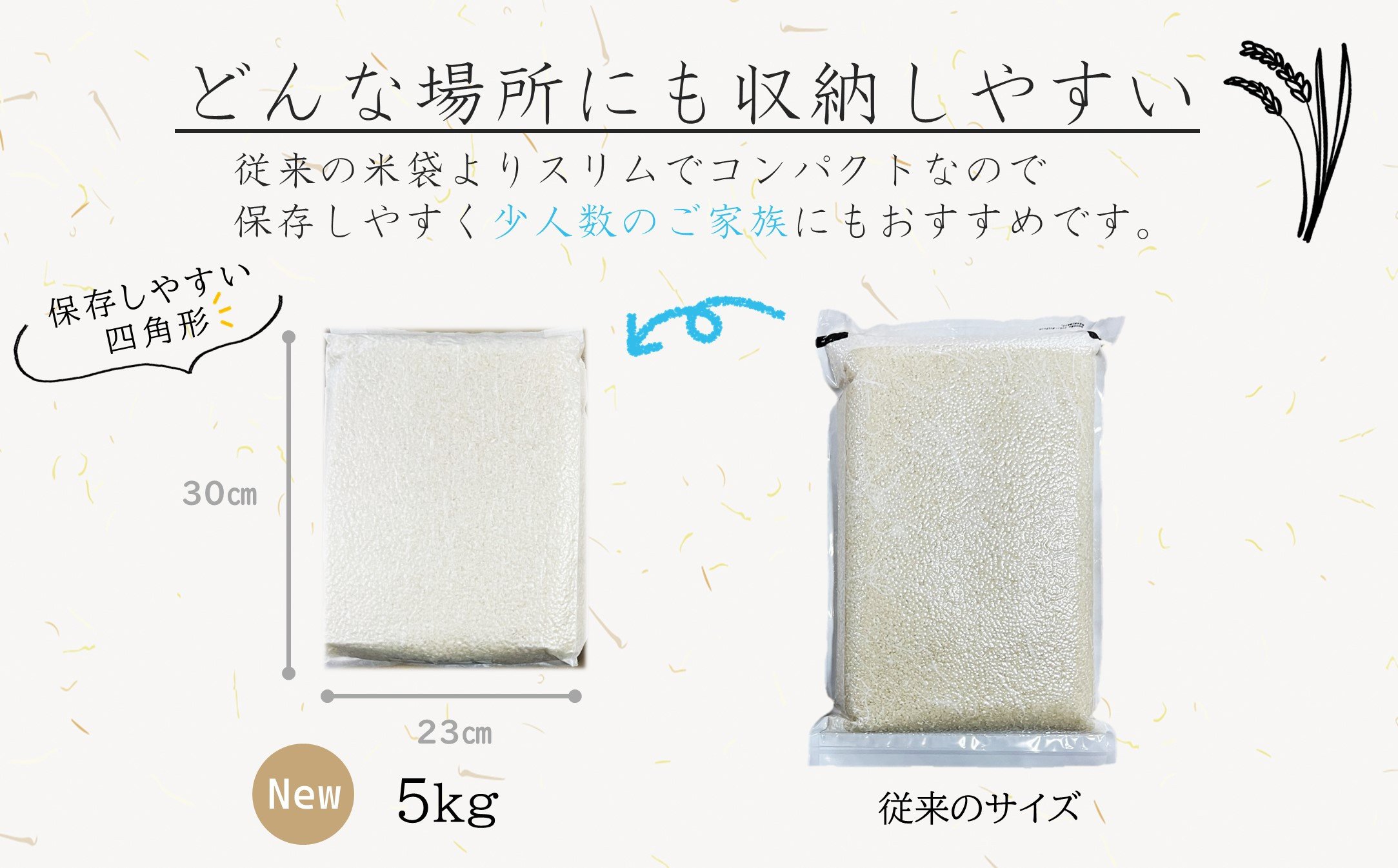 どんな場所にも収納しやすい

従来の米袋よりスリムでコンパクトなので
保存しやすく少人数のご家族にもおすすめです。

保存しやすい
四角形

30㎝

23㎝

New

5kg

従来のサイズ